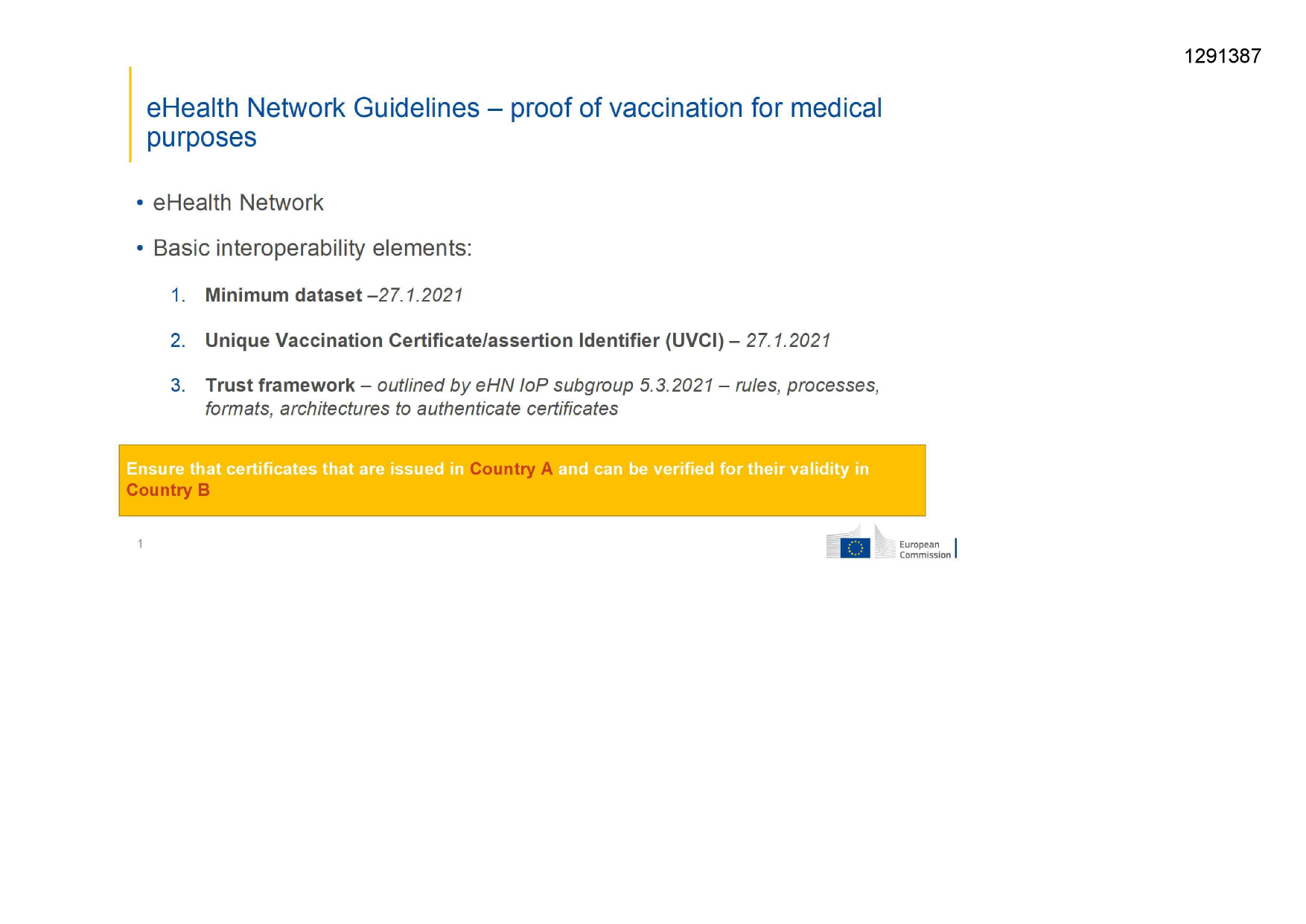 1291387

eHealth Network Guidelines – proof of vaccination for medical purposes

• eHealth Network

• Basic interoperability elements:

1. Minimum dataset –27.1.2021

2. Unique Vaccination Certificate/assertion Identifier (UVCI) – 27.1.2021

3. Trust framework – outlined by eHN IoP subgroup 5.3.2021 – rules, processes, formats, architectures to authenticate certificates

Ensure that certificates that are issued in Country A and can be verified for their validity in Country B

1

European Commission